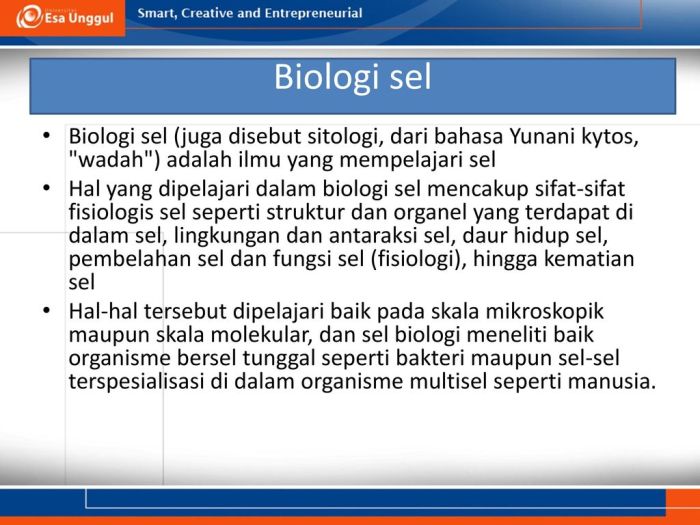 Esa Unggul

Smart, Creative and Entrepreneurial

Biologi sel

• Biologi sel (juga disebut sitologi, dari bahasa Yunani kytos, "wadah") adalah ilmu yang mempelajari sel

• Hal yang dipelajari dalam biologi sel mencakup sifat-sifat fisiologis sel seperti struktur dan organel yang terdapat di dalam sel, lingkungan dan antaraksi sel, daur hidup sel, pembelahan sel dan fungsi sel (fisiologi), hingga kematian sel

• Hal-hal tersebut dipelajari baik pada skala mikroskopik maupun skala molekular, dan sel biologi meneliti baik organisme bersel tunggal seperti bakteri maupun sel-sel terspesialisasi di dalam organisme multisel seperti manusia.